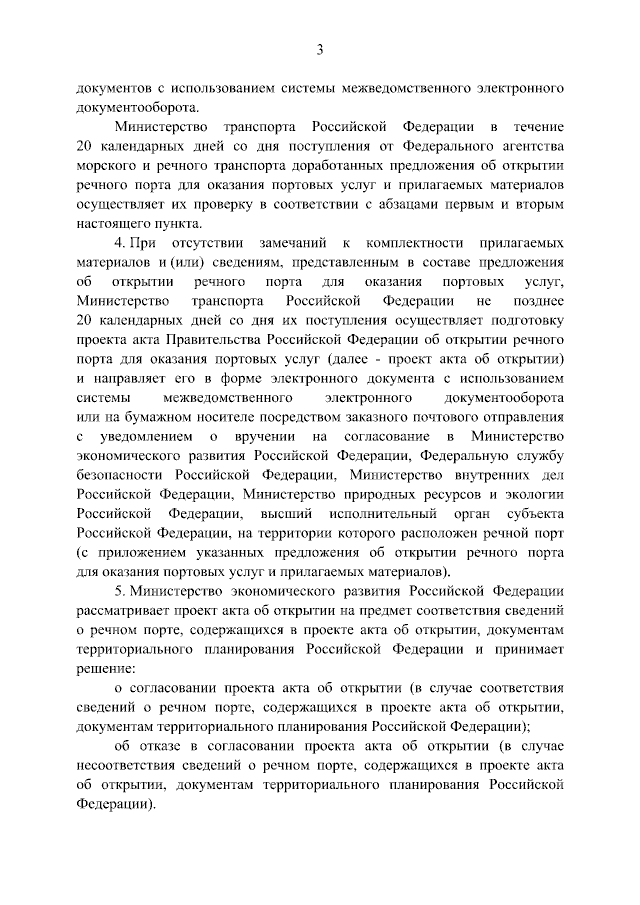 3

документов с использованием системы межведомственного электронного документооборота.

Министерство транспорта Российской Федерации в течение 20 календарных дней со дня поступления от Федерального агентства морского и речного транспорта доработанных предложения об открытии речного порта для оказания портовых услуг и прилагаемых материалов осуществляет их проверку в соответствии с абзацами первым и вторым настоящего пункта.

4. При отсутствии замечаний к комплектности прилагаемых материалов и (или) сведениям, представленным в составе предложения об открытии речного порта для оказания портовых услуг, Министерство транспорта Российской Федерации не позднее 20 календарных дней со дня их поступления осуществляет подготовку проекта акта Правительства Российской Федерации об открытии речного порта для оказания портовых услуг (далее - проект акта об открытии) и направляет его в форме электронного документа с использованием системы межведомственного электронного документооборота или на бумажном носителе посредством заказного почтового отправления с уведомлением о вручении на согласование в Министерство экономического развития Российской Федерации, Федеральную службу безопасности Российской Федерации, Министерство внутренних дел Российской Федерации, Министерство природных ресурсов и экологии Российской Федерации, высший исполнительный орган субъекта Российской Федерации, на территории которого расположен речной порт (с приложением указанных предложения об открытии речного порта для оказания портовых услуг и прилагаемых материалов).

5. Министерство экономического развития Российской Федерации рассматривает проект акта об открытии на предмет соответствия сведений о речном порте, содержащихся в проекте акта об открытии, документам территориального планирования Российской Федерации и принимает решение:

о согласовании проекта акта об открытии (в случае соответствия сведений о речном порте, содержащихся в проекте акта об открытии, документам территориального планирования Российской Федерации);

об отказе в согласовании проекта акта об открытии (в случае несоответствия сведений о речном порте, содержащихся в проекте акта об открытии, документам территориального планирования Российской Федерации).